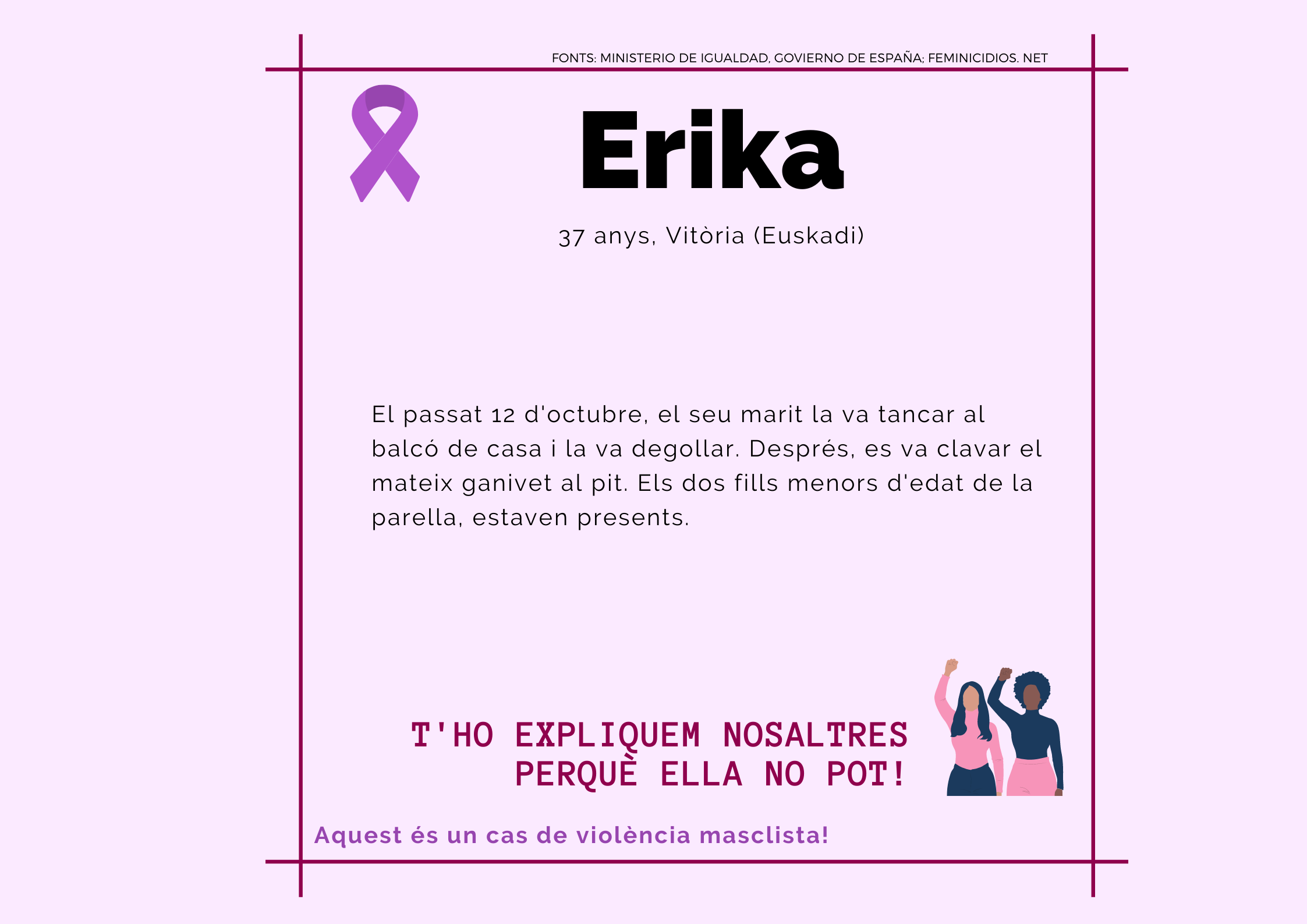 FONTS: MINISTERIO DE IGUALDAD, GOVIERNO DE ESPAÑA; FEMINICIDIOS. NET

Erika

37 anys, Vitòria (Euskadi)

El passat 12 d'octubre, el seu marit la va tancar al balcó de casa i la va degollar. Després, es va clavar el mateix ganivet al pit. Els dos fills menors d'edat de la parella, estaven presents.

T'HO EXPLIQUEM NOSALTRES
PERQUÈ ELLA NO POT!

Aquest és un cas de violència masclista!